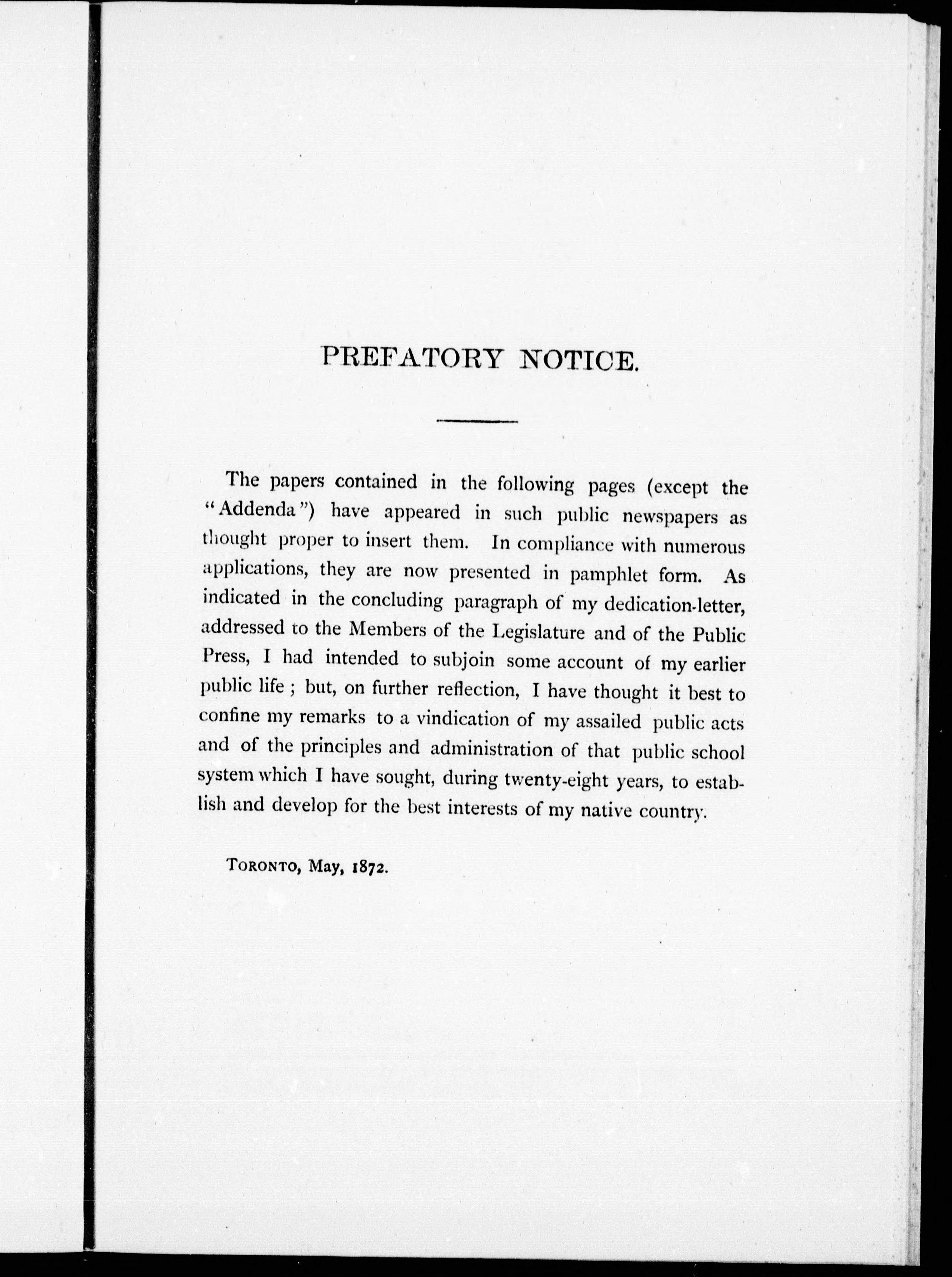 PREFATORY NOTICE.

The papers contained in the following pages (except the "Addenda") have appeared in such public newspapers as thought proper to insert them. In compliance with numerous applications, they are now presented in pamphlet form. As indicated in the concluding paragraph of my dedication-letter, addressed to the Members of the Legislature and of the Public Press, I had intended to subjoin some account of my earlier public life; but, on further reflection, I have thought it best to confine my remarks to a vindication of my assailed public acts and of the principles and administration of that public school system which I have sought, during twenty-eight years, to establish and develop for the best interests of my native country.

TORONTO, May, 1872.